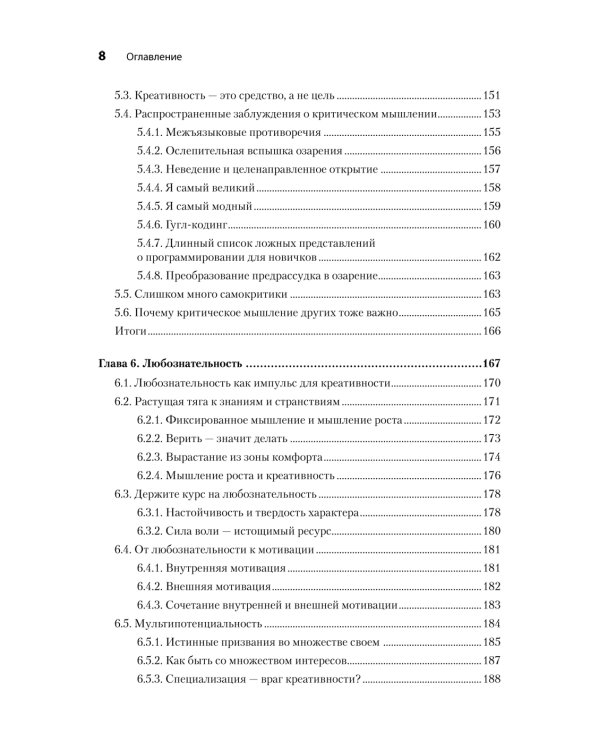 8 Оглавление

5.3. Креативность — это средство, а не цель 151
5.4. Распространенные заблуждения о критическом мышлении 153
5.4.1. Межъязыковые противоречия 155
5.4.2. Ослепительная вспышка озарения 156
5.4.3. Неведение и целенаправленное открытие 157
5.4.4. Я самый великий 158
5.4.5. Я самый модный 159
5.4.6. Гугл-кодинг 160
5.4.7. Длинный список ложных представлений о программировании для новичков 162
5.4.8. Преобразование предрассудка в озарение 163
5.5. Слишком много самокритики 163
5.6. Почему критическое мышление других тоже важно 165
Итоги 166

Глава 6. Любознательность 167
6.1. Любознательность как импульс для креативности 170
6.2. Растущая тяга к знаниям и странствиям 171
6.2.1. Фиксированное мышление и мышление роста 172
6.2.2. Верить — значит делать 173
6.2.3. Вырастание из зоны комфорта 174
6.2.4. Мышление роста и креативность 176
6.3. Держите курс на любознательность 178
6.3.1. Настойчивость и твердость характера 178
6.3.2. Сила воли — истощимый ресурс 180
6.4. От любознательности к мотивации 181
6.4.1. Внутренняя мотивация 181
6.4.2. Внешняя мотивация 182
6.4.3. Сочетание внутренней и внешней мотивации 183
6.5. Мультипотенциальность 184
6.5.1. Истинные призвания во множестве своем 185
6.5.2. Как быть со множеством интересов 187
6.5.3. Специализация — враг креативности? 188